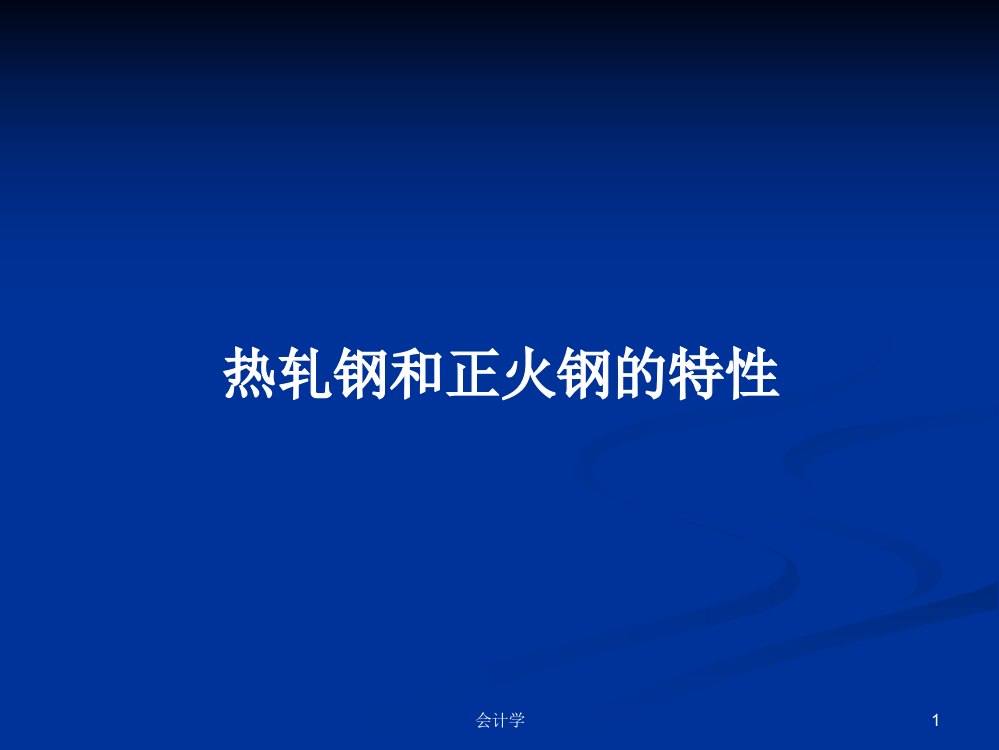 热轧钢和正火钢的特性

会计学

1